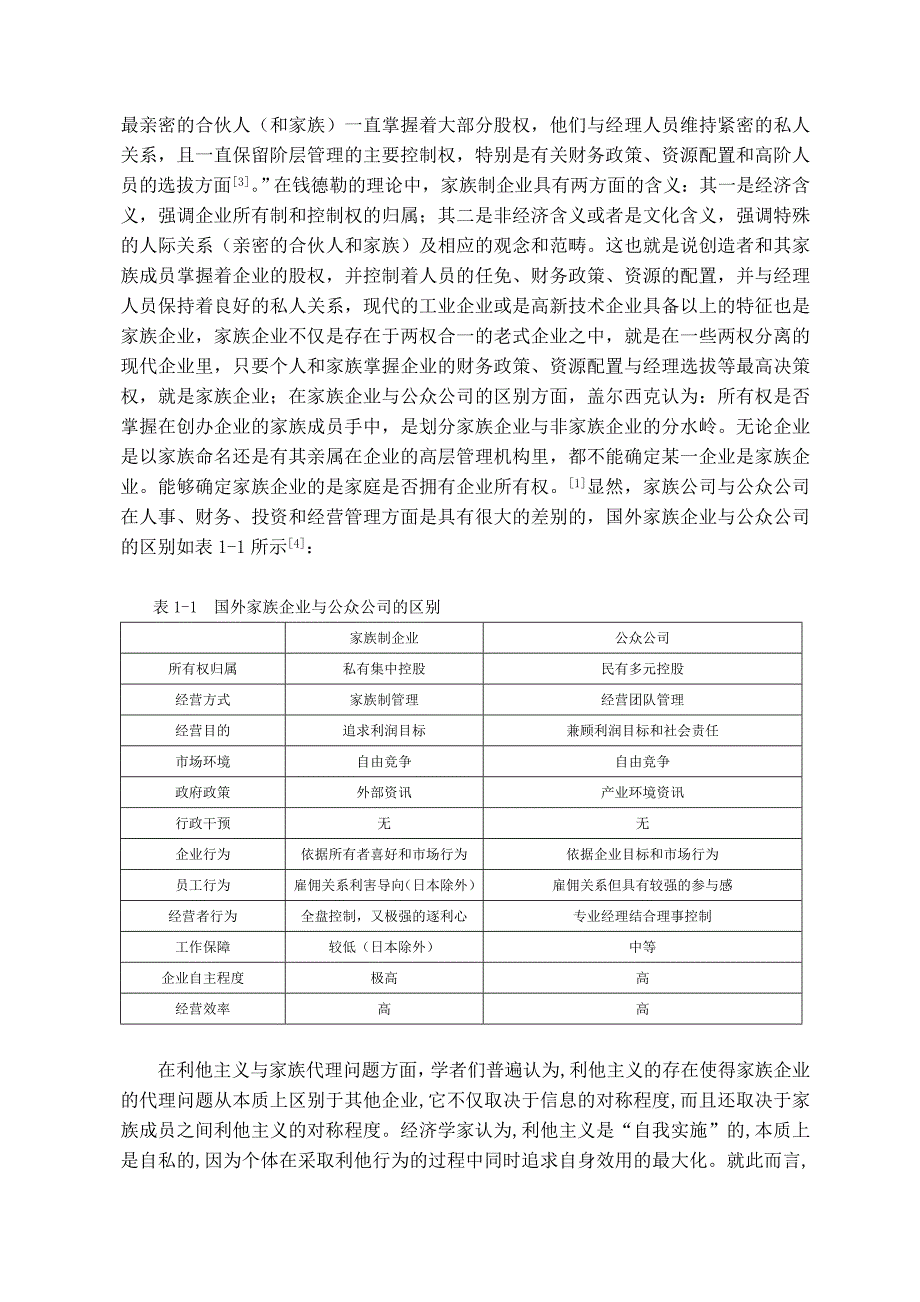 最亲密的合伙人（和家族）一直掌握着大部分股权，他们与经理人员维持紧密的私人关系，且一直保留阶层管理的主要控制权，特别是有关财务政策、资源配置和高阶人员的选拔方面$^{[3]}$。”在钱德勒的理论中，家族制企业具有两方面的含义：其一是经济含义，强调企业所有制和控制权的归属；其二是非经济含义或者是文化含义，强调特殊的人际关系（亲密的合伙人和家族）及相应的观念和范畴。这也就是说创造者和其家族成员掌握着企业的股权，并控制着人员的任免、财务政策、资源的配置，并与经理人员保持着良好的私人关系，现代的工业企业或是高新技术企业具备以上的特征也是家族企业，家族企业不仅是存在于两权合一的老式企业之中，就是在一些两权分离的现代企业里，只要个人和家族掌握企业的财务政策、资源配置与经理选拔等最高决策权，就是家族企业；在家族企业与公众公司的区别方面，盖尔西克认为：所有权是否掌握在创办企业的家族成员手中，是划分家族企业与非家族企业的分水岭。无论企业是以家族命名还是有其亲属在企业的高层管理机构里，都不能确定某一企业是家族企业。能够确定家族企业的是家庭是否拥有企业所有权。$^{[1]}$显然，家族公司与公众公司在人事、财务、投资和经营管理方面是具有很大的差别的，国外家族企业与公众公司的区别如表 1-1 所示$^{[4]}$：

表 1-1　国外家族企业与公众公司的区别

| | 家族制企业 | 公众公司 |
|---|---|---|
| 所有权归属 | 私有集中控股 | 民有多元控股 |
| 经营方式 | 家族制管理 | 经营团队管理 |
| 经营目的 | 追求利润目标 | 兼顾利润目标和社会责任 |
| 市场环境 | 自由竞争 | 自由竞争 |
| 政府政策 | 外部资讯 | 产业环境资讯 |
| 行政干预 | 无 | 无 |
| 企业行为 | 依据所有者喜好和市场行为 | 依据企业目标和市场行为 |
| 员工行为 | 雇佣关系利害导向(日本除外) | 雇佣关系但具有较强的参与感 |
| 经营者行为 | 全盘控制，又极强的逐利心 | 专业经理结合理事控制 |
| 工作保障 | 较低（日本除外） | 中等 |
| 企业自主程度 | 极高 | 高 |
| 经营效率 | 高 | 高 |

在利他主义与家族代理问题方面，学者们普遍认为，利他主义的存在使得家族企业的代理问题从本质上区别于其他企业，它不仅取决于信息的对称程度，而且还取决于家族成员之间利他主义的对称程度。经济学家认为，利他主义是“自我实施”的，本质上是自私的，因为个体在采取利他行为的过程中同时追求自身效用的最大化。就此而言，